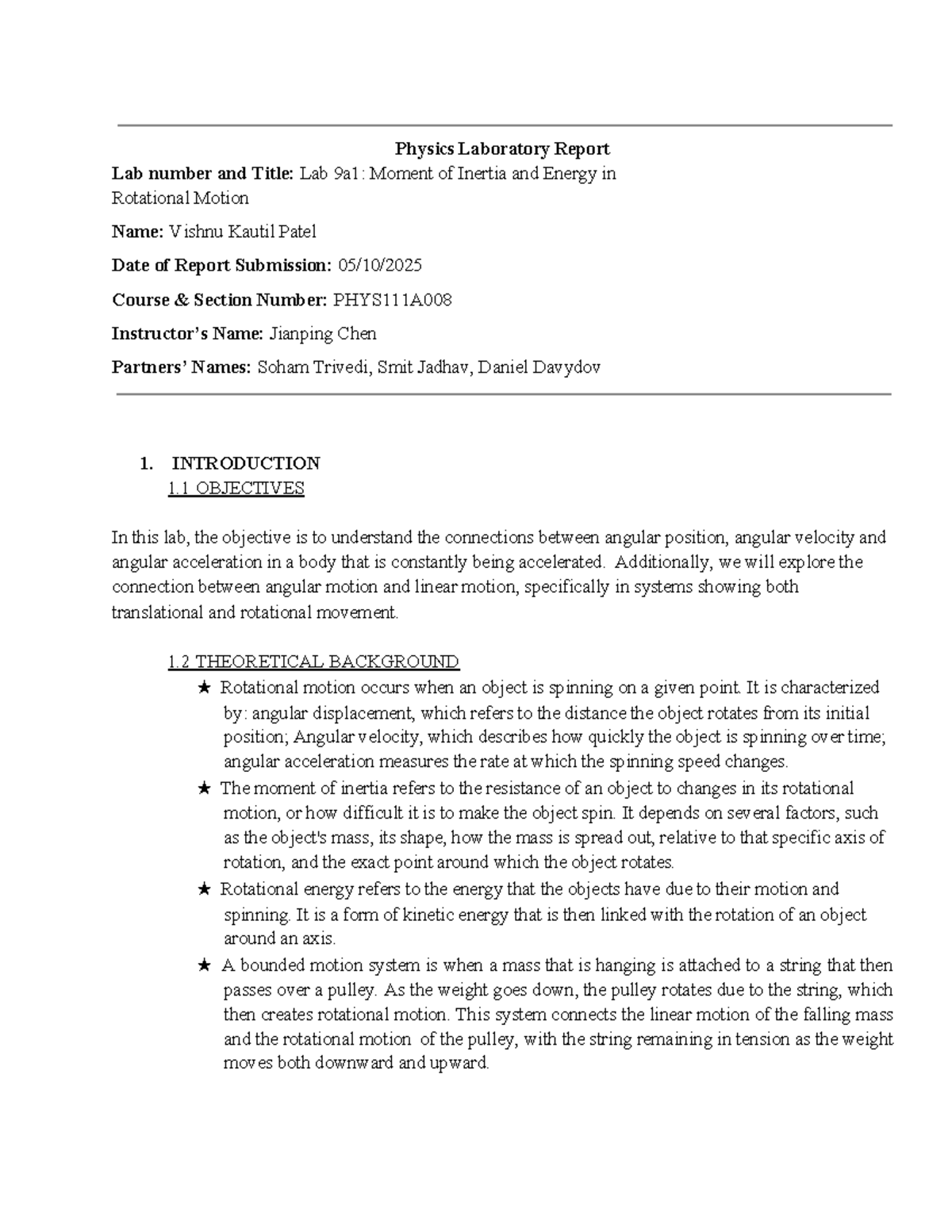 Physics Laboratory Report

Lab number and Title: Lab 9a1: Moment of Inertia and Energy in Rotational Motion

Name: Vishnu Kautil Patel

Date of Report Submission: 05/10/2025

Course & Section Number: PHYS111A008

Instructor's Name: Jianping Chen

Partners' Names: Soham Trivedi, Smit Jadhav, Daniel Davydov

1. INTRODUCTION
1.1 OBJECTIVES

In this lab, the objective is to understand the connections between angular position, angular velocity and angular acceleration in a body that is constantly being accelerated. Additionally, we will explore the connection between angular motion and linear motion, specifically in systems showing both translational and rotational movement.

1.2 THEORETICAL BACKGROUND

★ Rotational motion occurs when an object is spinning on a given point. It is characterized by: angular displacement, which refers to the distance the object rotates from its initial position; Angular velocity, which describes how quickly the object is spinning over time; angular acceleration measures the rate at which the spinning speed changes.

★ The moment of inertia refers to the resistance of an object to changes in its rotational motion, or how difficult it is to make the object spin. It depends on several factors, such as the object's mass, its shape, how the mass is spread out, relative to that specific axis of rotation, and the exact point around which the object rotates.

★ Rotational energy refers to the energy that the objects have due to their motion and spinning. It is a form of kinetic energy that is then linked with the rotation of an object around an axis.

★ A bounded motion system is when a mass that is hanging is attached to a string that then passes over a pulley. As the weight goes down, the pulley rotates due to the string, which then creates rotational motion. This system connects the linear motion of the falling mass and the rotational motion of the pulley, with the string remaining in tension as the weight moves both downward and upward.